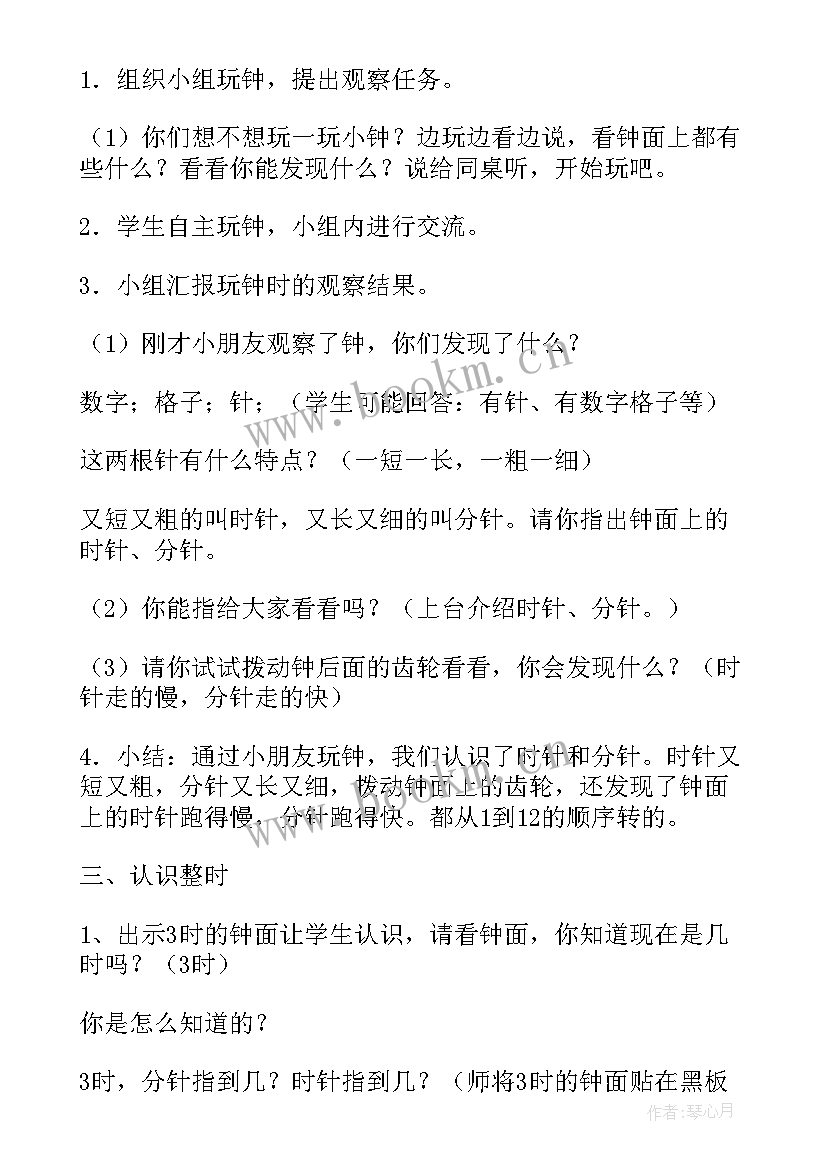 1．组织小组玩钟，提出观察任务。

（1）你们想不想玩一玩小钟？边玩边看边说，看钟面上都有些什么？看看你能发现什么？说给同桌听，开始玩吧。

2．学生自主玩钟，小组内进行交流。

3．小组汇报玩钟时的观察结果。

（1）刚才小朋友观察了钟，你们发现了什么？

数字；格子；针；（学生可能回答：有针、有数字格子等）

这两根针有什么特点？（一短一长，一粗一细）

又短又粗的叫时针，又长又细的叫分针。请你指出钟面上的时针、分针。

（2）你能指给大家看看吗？（上台介绍时针、分针。）

（3）请你试试拨动钟后面的齿轮看看，你会发现什么？（时针走的慢，分针走的快）

4．小结：通过小朋友玩钟，我们认识了时针和分针。时针又短又粗，分针又长又细，拨动钟面上的齿轮，还发现了钟面上的时针跑得慢，分针跑得快。都从1到12的顺序转的。

三、认识整时

1、出示3时的钟面让学生认识，请看钟面，你知道现在是几时吗？（3时）

你是怎么知道的？

3时，分针指到几？时针指到几？（师将3时的钟面贴在黑板

www.bookm.cn

作者：琴心月